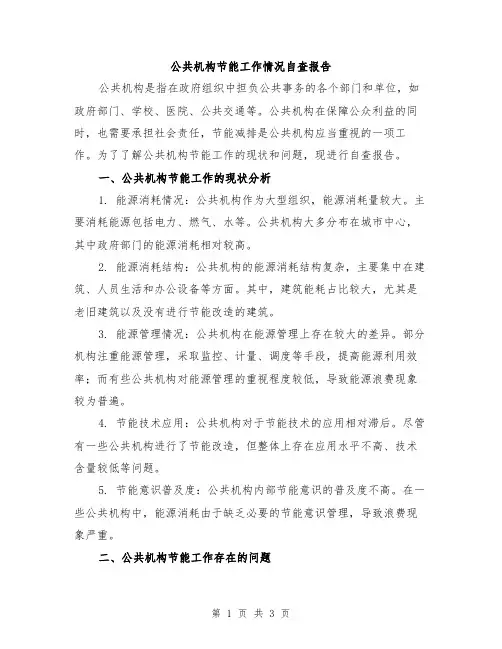 公共机构节能工作情况自查报告

公共机构是指在政府组织中担负公共事务的各个部门和单位，如政府部门、学校、医院、公共交通等。公共机构在保障公众利益的同时，也需要承担社会责任，节能减排是公共机构应当重视的一项工作。为了了解公共机构节能工作的现状和问题，现进行自查报告。

一、公共机构节能工作的现状分析

1. 能源消耗情况：公共机构作为大型组织，能源消耗量较大。主要消耗能源包括电力、燃气、水等。公共机构大多分布在城市中心，其中政府部门的能源消耗相对较高。

2. 能源消耗结构：公共机构的能源消耗结构复杂，主要集中在建筑、人员生活和办公设备等方面。其中，建筑能耗占比较大，尤其是老旧建筑以及没有进行节能改造的建筑。

3. 能源管理情况：公共机构在能源管理上存在较大的差异。部分机构注重能源管理，采取监控、计量、调度等手段，提高能源利用效率；而有些公共机构对能源管理的重视程度较低，导致能源浪费现象较为普遍。

4. 节能技术应用：公共机构对于节能技术的应用相对滞后。尽管有一些公共机构进行了节能改造，但整体上存在应用水平不高、技术含量较低等问题。

5. 节能意识普及度：公共机构内部节能意识的普及度不高。在一些公共机构中，能源消耗由于缺乏必要的节能意识管理，导致浪费现象严重。

二、公共机构节能工作存在的问题

第 1 页 共 3 页